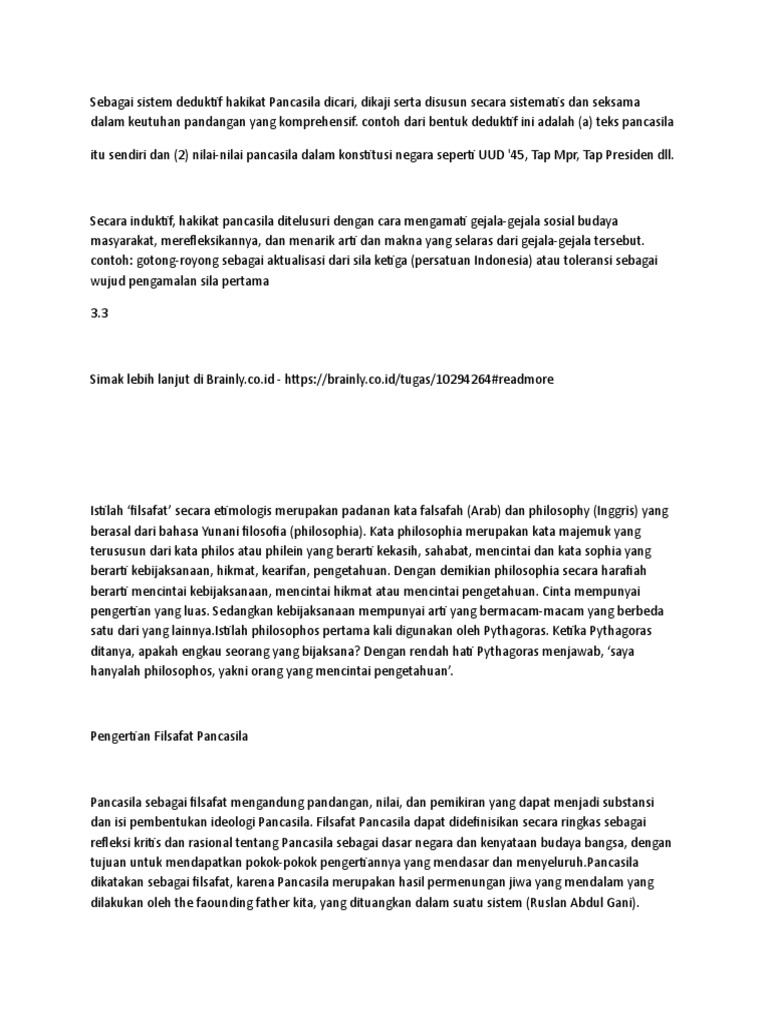 Sebagai sistem deduktif hakikat Pancasila dicari, dikaji serta disusun secara sistematis dan seksama dalam keutuhan pandangan yang komprehensif. contoh dari bentuk deduktif ini adalah (a) teks pancasila

itu sendiri dan (2) nilai-nilai pancasila dalam konstitusi negara seperti UUD '45, Tap Mpr, Tap Presiden dll.

Secara induktif, hakikat pancasila ditelusuri dengan cara mengamati gejala-gejala sosial budaya masyarakat, merefleksikannya, dan menarik arti dan makna yang selaras dari gejala-gejala tersebut. contoh: gotong-royong sebagai aktualisasi dari sila ketiga (persatuan Indonesia) atau toleransi sebagai wujud pengamalan sila pertama

3.3

Simak lebih lanjut di Brainly.co.id - https://brainly.co.id/tugas/10294264#readmore

Istilah 'filsafat' secara etimologis merupakan padanan kata falsafah (Arab) dan philosophy (Inggris) yang berasal dari bahasa Yunani filosofia (philosophia). Kata philosophia merupakan kata majemuk yang terususun dari kata philos atau philein yang berarti kekasih, sahabat, mencintai dan kata sophia yang berarti kebijaksanaan, hikmat, kearifan, pengetahuan. Dengan demikian philosophia secara harafiah berarti mencintai kebijaksanaan, mencintai hikmat atau mencintai pengetahuan. Cinta mempunyai pengertian yang luas. Sedangkan kebijaksanaan mempunyai arti yang bermacam-macam yang berbeda satu dari yang lainnya.Istilah philosophos pertama kali digunakan oleh Pythagoras. Ketika Pythagoras ditanya, apakah engkau seorang yang bijaksana? Dengan rendah hati Pythagoras menjawab, 'saya hanyalah philosophos, yakni orang yang mencintai pengetahuan'.

Pengertian Filsafat Pancasila

Pancasila sebagai filsafat mengandung pandangan, nilai, dan pemikiran yang dapat menjadi substansi dan isi pembentukan ideologi Pancasila. Filsafat Pancasila dapat didefinisikan secara ringkas sebagai refleksi kritis dan rasional tentang Pancasila sebagai dasar negara dan kenyataan budaya bangsa, dengan tujuan untuk mendapatkan pokok-pokok pengertiannya yang mendasar dan menyeluruh.Pancasila dikatakan sebagai filsafat, karena Pancasila merupakan hasil permenungan jiwa yang mendalam yang dilakukan oleh the faounding father kita, yang dituangkan dalam suatu sistem (Ruslan Abdul Gani).